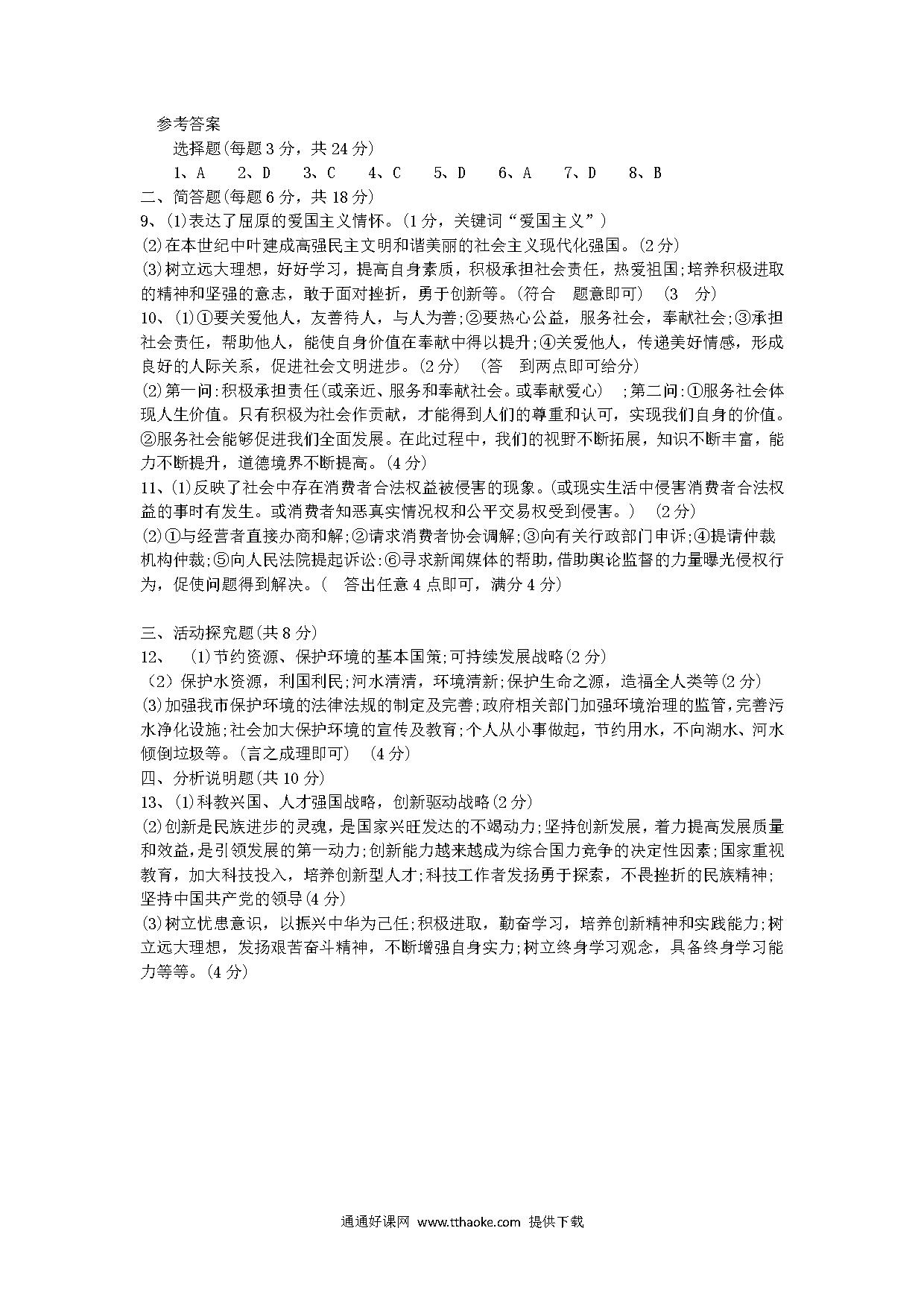 参考答案

选择题(每题3分，共24分)

1、A 2、D 3、C 4、C 5、D 6、A 7、D 8、B

二、简答题(每题6分，共18分)

9、(1)表达了屈原的爱国主义情怀。(1分，关键词“爱国主义”)

(2)在本世纪中叶建成高强民主文明和谐美丽的社会主义现代化强国。(2分)

(3)树立远大理想，好好学习，提高自身素质，积极承担社会责任，热爱祖国;培养积极进取的精神和坚强的意志，敢于面对挫折，勇于创新等。(符合 题意即可) (3 分)

10、(1)①要关爱他人，友善待人，与人为善;②要热心公益，服务社会，奉献社会;③承担社会责任，帮助他人，能使自身价值在奉献中得以提升;④关爱他人，传递美好情感，形成良好的人际关系，促进社会文明进步。(2分) (答 到两点即可给分)

(2)第一问:积极承担责任(或亲近、服务和奉献社会。或奉献爱心) ;第二问:①服务社会体现人生价值。只有积极为社会作贡献，才能得到人们的尊重和认可，实现我们自身的价值。②服务社会能够促进我们全面发展。在此过程中，我们的视野不断拓展，知识不断丰富，能力不断提升，道德境界不断提高。(4分)

11、(1)反映了社会中存在消费者合法权益被侵害的现象。(或现实生活中侵害消费者合法权益的事时有发生。或消费者知恶真实情况权和公平交易权受到侵害。) (2分)

(2)①与经营者直接办商和解;②请求消费者协会调解;③向有关行政部门申诉;④提请仲裁机构仲裁;⑤向人民法院提起诉讼:⑥寻求新闻媒体的帮助,借助舆论监督的力量曝光侵权行为，促使问题得到解决。( 答出任意4点即可，满分4分)

三、活动探究题(共8分)

12、 (1)节约资源、保护环境的基本国策;可持续发展战略(2分)

(2)保护水资源，利国利民;河水清清，环境清新;保护生命之源，造福全人类等(2分)

(3)加强我市保护环境的法律法规的制定及完善;政府相关部门加强环境治理的监管,完善污水净化设施;社会加大保护环境的宣传及教育;个人从小事做起，节约用水，不向湖水、河水倾倒垃圾等。(言之成理即可) (4分)

四、分析说明题(共10分)

13、(1)科教兴国、人才强国战略，创新驱动战略(2分)

(2)创新是民族进步的灵魂，是国家兴旺发达的不竭动力;坚持创新发展，着力提高发展质量和效益,是引领发展的第一动力;创新能力越来越成为综合国力竞争的决定性因素;国家重视教育，加大科技投入，培养创新型人才;科技工作者发扬勇于探索，不畏挫折的民族精神;坚持中国共产党的领导(4分)

(3)树立忧患意识，以振兴中华为己任;积极进取，勤奋学习，培养创新精神和实践能力;树立远大理想，发扬艰苦奋斗精神，不断增强自身实力;树立终身学习观念，具备终身学习能力等等。(4分)

通通好课网 www.tthaoke.com 提供下载